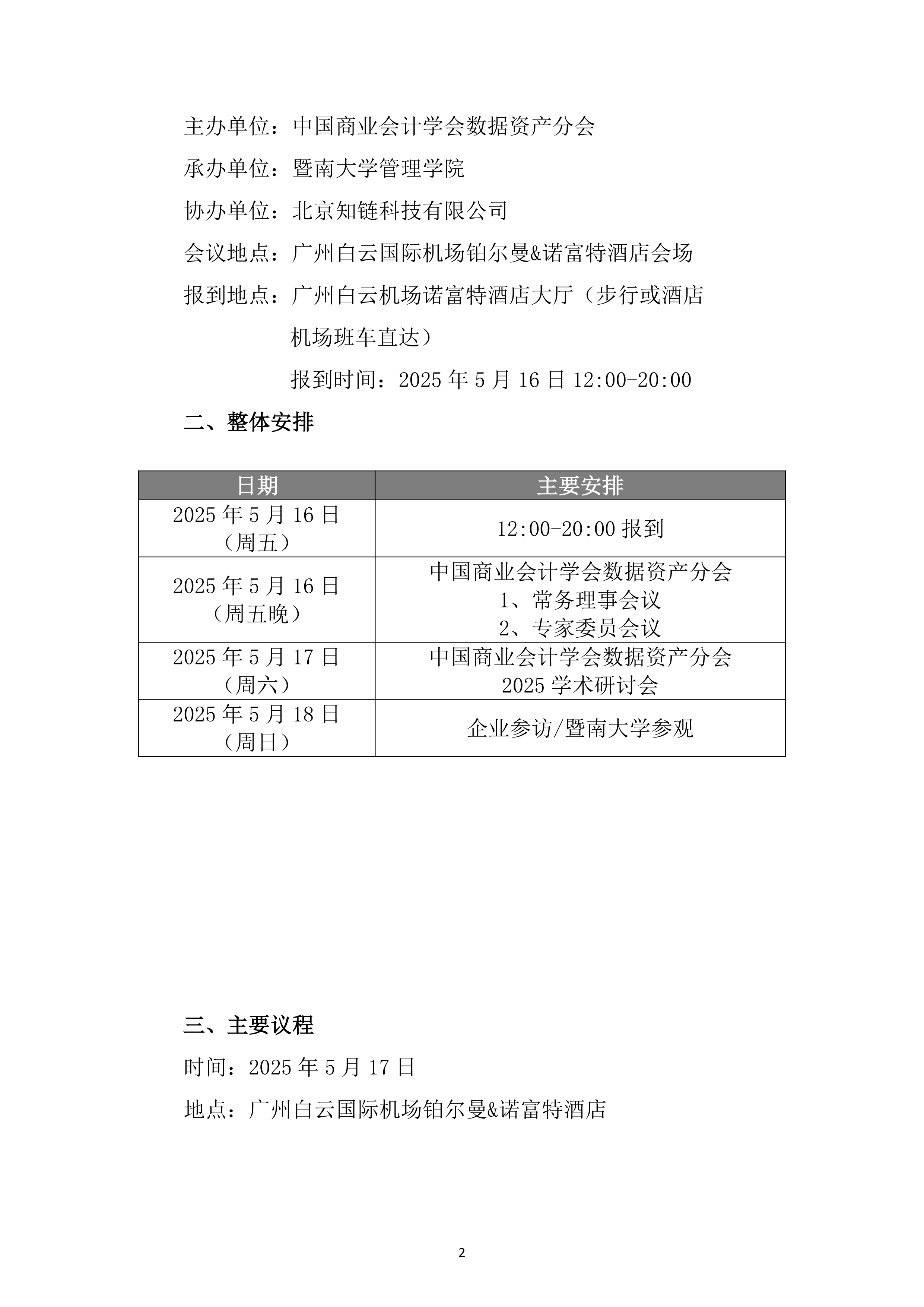 主办单位：中国商业会计学会数据资产分会

承办单位：暨南大学管理学院

协办单位：北京知链科技有限公司

会议地点：广州白云国际机场铂尔曼&诺富特酒店会场

报到地点：广州白云机场诺富特酒店大厅（步行或酒店机场班车直达）

报到时间：2025年5月16日12:00-20:00

二、整体安排

| 日期 | 主要安排 |
|---|---|
| 2025年5月16日（周五） | 12:00-20:00报到 |
| 2025年5月16日（周五晚） | 中国商业会计学会数据资产分会 1、常务理事会议 2、专家委员会议 |
| 2025年5月17日（周六） | 中国商业会计学会数据资产分会2025学术研讨会 |
| 2025年5月18日（周日） | 企业参访/暨南大学参观 |

三、主要议程

时间：2025年5月17日

地点：广州白云国际机场铂尔曼&诺富特酒店

2